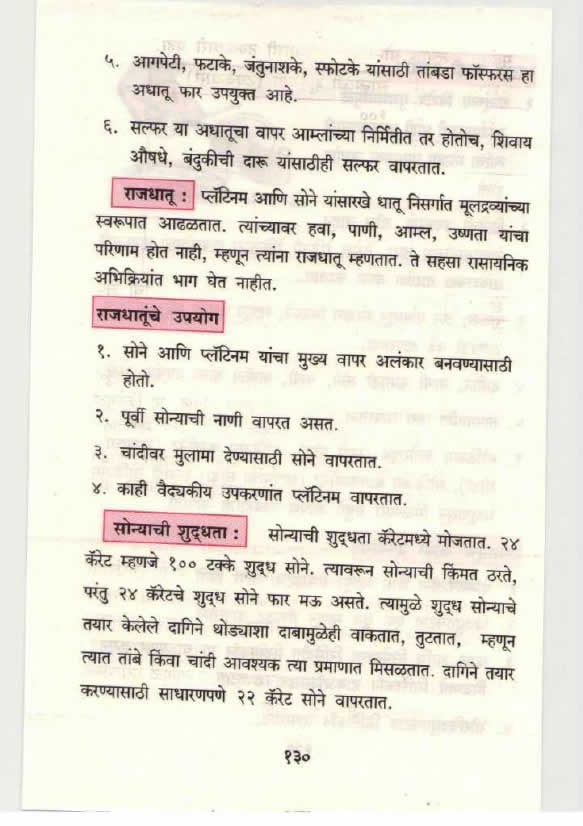 ५. आगपेटी, फटाके, जंतुनाशके, स्फोटके यांसाठी तांबडा फॉस्फरस हा अधातू फार उपयुक्त आहे.

६. सल्फर या अधातूचा वापर आम्लांच्या निर्मितीत तर होतोच, शिवाय औषधे, बंदुकीची दारू यांसाठीही सल्फर वापरतात.

राजधातू : प्लॅटिनम आणि सोने यांसारखे धातू निसर्गात मूलद्रव्यांच्या स्वरूपात आढळतात. त्यांच्यावर हवा, पाणी, आम्ल, उष्णता यांचा परिणाम होत नाही, म्हणून त्यांना राजधातू म्हणतात. ते सहसा रासायनिक अभिक्रियांत भाग घेत नाहीत.

राजधातूंचे उपयोग

१. सोने आणि प्लॅटिनम यांचा मुख्य वापर अलंकार बनवण्यासाठी होतो.

२. पूर्वी सोन्याची नाणी वापरत असत.

३. चांदीवर मुलामा देण्यासाठी सोने वापरतात.

४. काही वैद्यकीय उपकरणांत प्लॅटिनम वापरतात.

सोन्याची शुद्धता : सोन्याची शुद्धता कॅरेटमध्ये मोजतात. २४ कॅरेट म्हणजे १०० टक्के शुद्ध सोने. त्यावरून सोन्याची किंमत ठरते, परंतु २४ कॅरेटचे शुद्ध सोने फार मऊ असते. त्यामुळे शुद्ध सोन्याचे तयार केलेले दागिने थोड्याशा दाबामुळेही वाकतात, तुटतात, म्हणून त्यात तांबे किंवा चांदी आवश्यक त्या प्रमाणात मिसळतात. दागिने तयार करण्यासाठी साधारणपणे २२ कॅरेट सोने वापरतात.

१३०